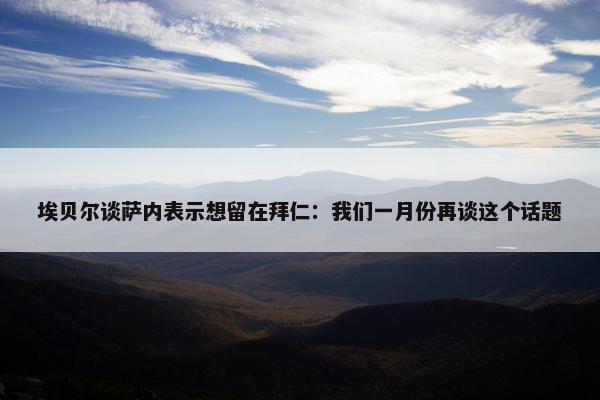 埃贝尔谈萨内表示想留在拜仁：我们一月份再谈这个话题